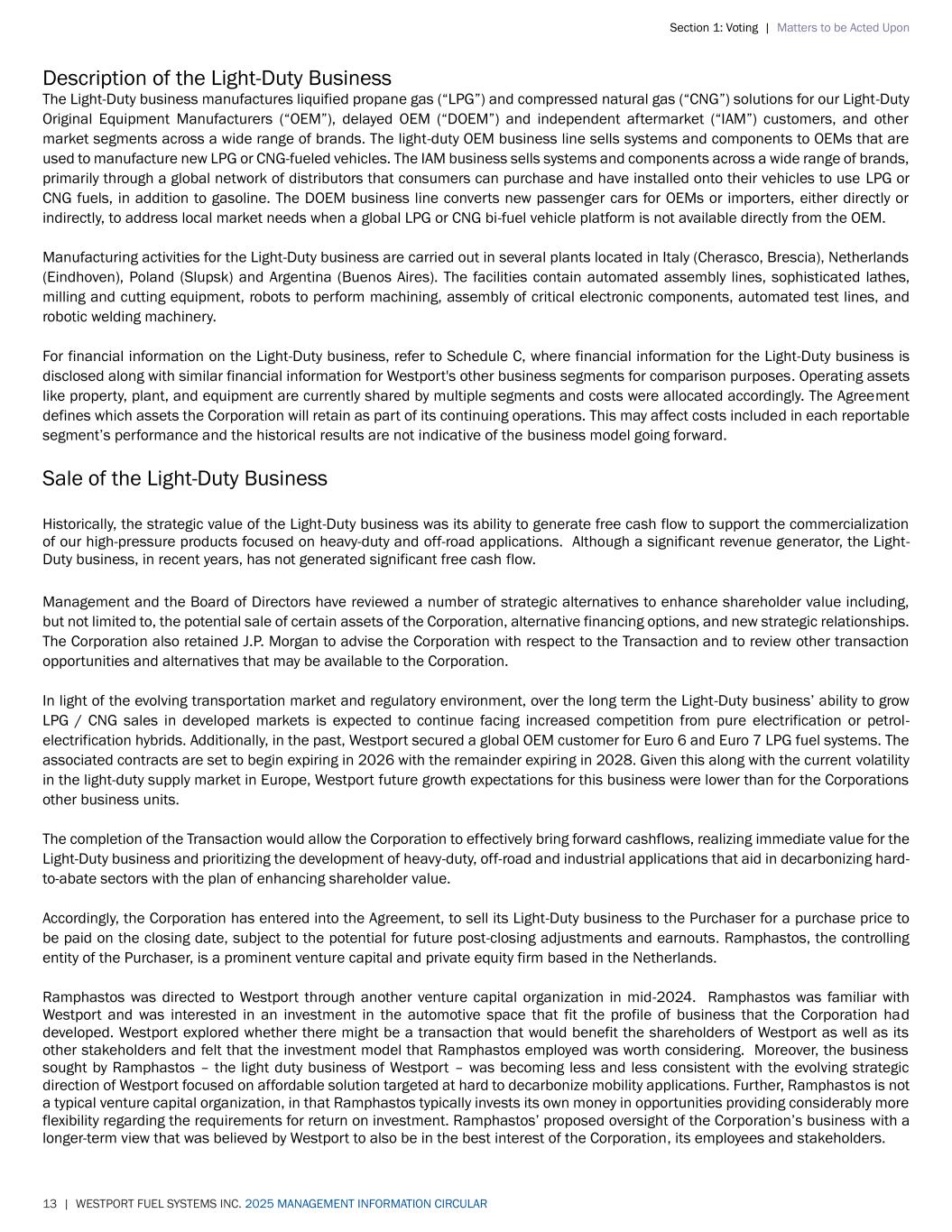 Section 1: Voting | Matters to be Acted Upon

Description of the Light-Duty Business
The Light-Duty business manufactures liquified propane gas (“LPG”) and compressed natural gas (“CNG”) solutions for our Light-Duty Original Equipment Manufacturers (“OEM”), delayed OEM (“DOEM”) and independent aftermarket (“IAM”) customers, and other market segments across a wide range of brands. The light-duty OEM business line sells systems and components to OEMs that are used to manufacture new LPG or CNG-fueled vehicles. The IAM business sells systems and components across a wide range of brands, primarily through a global network of distributors that consumers can purchase and have installed onto their vehicles to use LPG or CNG fuels, in addition to gasoline. The DOEM business line converts new passenger cars for OEMs or importers, either directly or indirectly, to address local market needs when a global LPG or CNG bi-fuel vehicle platform is not available directly from the OEM.

Manufacturing activities for the Light-Duty business are carried out in several plants located in Italy (Cherasco, Brescia), Netherlands (Eindhoven), Poland (Slupsk) and Argentina (Buenos Aires). The facilities contain automated assembly lines, sophisticated lathes, milling and cutting equipment, robots to perform machining, assembly of critical electronic components, automated test lines, and robotic welding machinery.

For financial information on the Light-Duty business, refer to Schedule C, where financial information for the Light-Duty business is disclosed along with similar financial information for Westport's other business segments for comparison purposes. Operating assets like property, plant, and equipment are currently shared by multiple segments and costs were allocated accordingly. The Agreement defines which assets the Corporation will retain as part of its continuing operations. This may affect costs included in each reportable segment’s performance and the historical results are not indicative of the business model going forward.

Sale of the Light-Duty Business

Historically, the strategic value of the Light-Duty business was its ability to generate free cash flow to support the commercialization of our high-pressure products focused on heavy-duty and off-road applications. Although a significant revenue generator, the Light-Duty business, in recent years, has not generated significant free cash flow.

Management and the Board of Directors have reviewed a number of strategic alternatives to enhance shareholder value including, but not limited to, the potential sale of certain assets of the Corporation, alternative financing options, and new strategic relationships. The Corporation also retained J.P. Morgan to advise the Corporation with respect to the Transaction and to review other transaction opportunities and alternatives that may be available to the Corporation.

In light of the evolving transportation market and regulatory environment, over the long term the Light-Duty business’ ability to grow LPG / CNG sales in developed markets is expected to continue facing increased competition from pure electrification or petrol-electrification hybrids. Additionally, in the past, Westport secured a global OEM customer for Euro 6 and Euro 7 LPG fuel systems. The associated contracts are set to begin expiring in 2026 with the remainder expiring in 2028. Given this along with the current volatility in the light-duty supply market in Europe, Westport future growth expectations for this business were lower than for the Corporations other business units.

The completion of the Transaction would allow the Corporation to effectively bring forward cashflows, realizing immediate value for the Light-Duty business and prioritizing the development of heavy-duty, off-road and industrial applications that aid in decarbonizing hard-to-abate sectors with the plan of enhancing shareholder value.

Accordingly, the Corporation has entered into the Agreement, to sell its Light-Duty business to the Purchaser for a purchase price to be paid on the closing date, subject to the potential for future post-closing adjustments and earnouts. Ramphastos, the controlling entity of the Purchaser, is a prominent venture capital and private equity firm based in the Netherlands.

Ramphastos was directed to Westport through another venture capital organization in mid-2024. Ramphastos was familiar with Westport and was interested in an investment in the automotive space that fit the profile of business that the Corporation had developed. Westport explored whether there might be a transaction that would benefit the shareholders of Westport as well as its other stakeholders and felt that the investment model that Ramphastos employed was worth considering. Moreover, the business sought by Ramphastos – the light duty business of Westport – was becoming less and less consistent with the evolving strategic direction of Westport focused on affordable solution targeted at hard to decarbonize mobility applications. Further, Ramphastos is not a typical venture capital organization, in that Ramphastos typically invests its own money in opportunities providing considerably more flexibility regarding the requirements for return on investment. Ramphastos’ proposed oversight of the Corporation’s business with a longer-term view that was believed by Westport to also be in the best interest of the Corporation, its employees and stakeholders.

13 | WESTPORT FUEL SYSTEMS INC. 2025 MANAGEMENT INFORMATION CIRCULAR